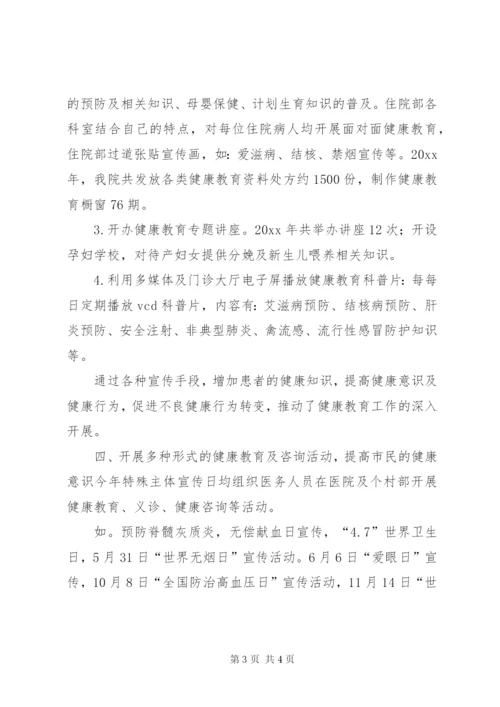 的预防及相关知识、母婴保健、计划生育知识的普及。住院部各科室结合自己的特点，对每位住院病人均开展面对面健康教育，住院部过道张贴宣传画，如：爱滋病、结核、禁烟宣传等。20xx年，我院共发放各类健康教育资料处方约1500份，制作健康教育橱窗76期。

3.开办健康教育专题讲座。20xx年共举办讲座12次；开设孕妇学校，对待产妇女提供分娩及新生儿喂养相关知识。

4.利用多媒体及门诊大厅电子屏播放健康教育科普片：每每日定期播放vcd科普片，内容有：艾滋病预防、结核病预防、肝炎预防、安全注射、非典型肺炎、禽流感、流行性感冒防护知识等。

通过各种宣传手段，增加患者的健康知识，提高健康意识及健康行为，促进不良健康行为转变，推动了健康教育工作的深入开展。

四、开展多种形式的健康教育及咨询活动，提高市民的健康意识今年特殊主体宣传日均组织医务人员在医院及个村部开展健康教育、义诊、健康咨询等活动。

如。预防脊髓灰质炎，无偿献血日宣传，“4.7”世界卫生日，5月31日“世界无烟日”宣传活动。6月6日“爱眼日”宣传，10月8日“全国防治高血压日”宣传活动，11月14日“世

第3页 共4页